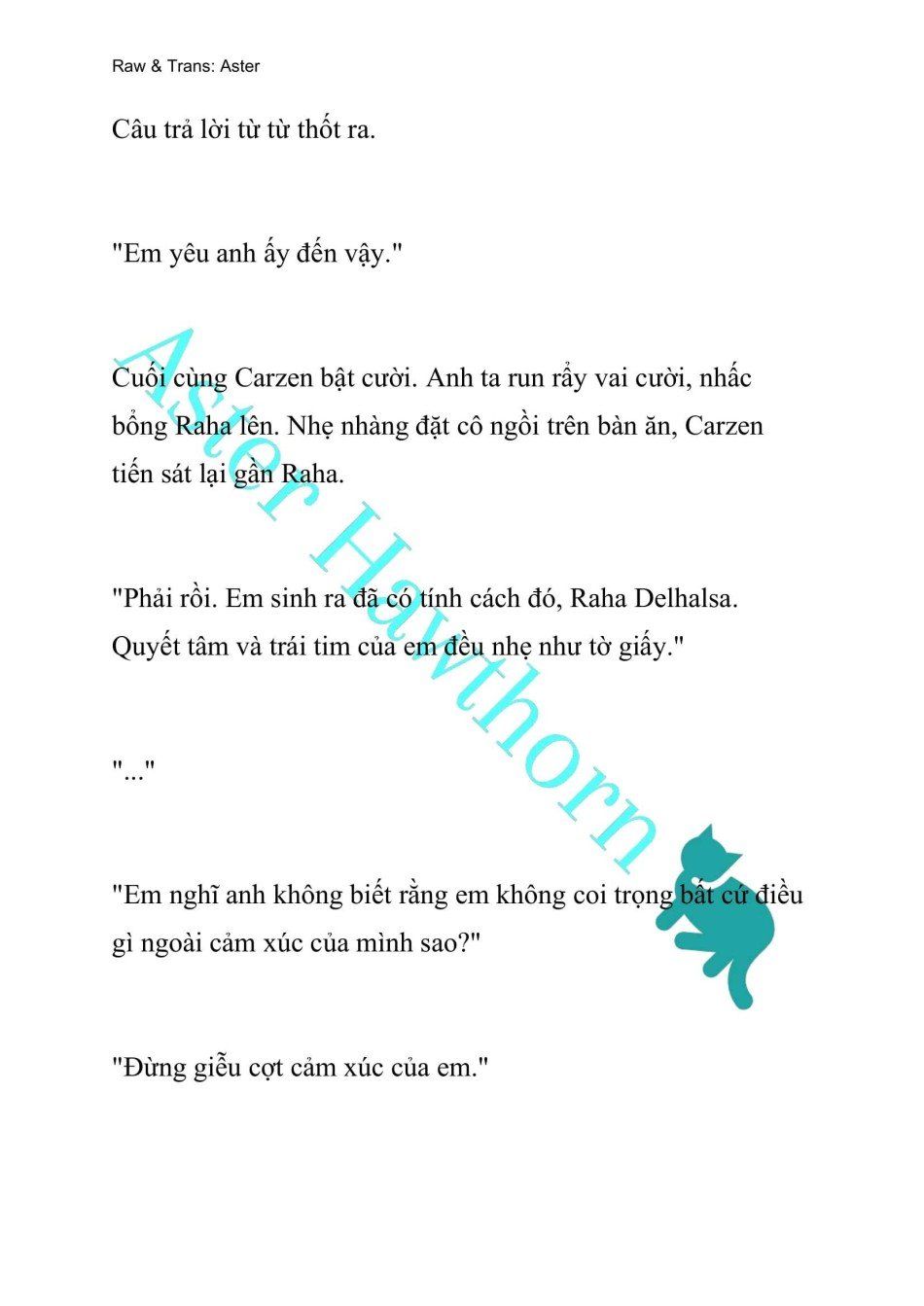 Raw & Trans: Aster

Câu trả lời từ từ thốt ra.

"Em yêu anh ấy đến vậy."

Cuối cùng Carzen bật cười. Anh ta run rẩy vai cười, nhấc bổng Raha lên. Nhẹ nhàng đặt cô ngồi trên bàn ăn, Carzen tiến sát lại gần Raha.

"Phải rồi. Em sinh ra đã có tính cách đó, Raha Delhalsa. Quyết tâm và trái tim của em đều nhẹ như tờ giấy."

"..."

"Em nghĩ anh không biết rằng em không coi trọng bất cứ điều gì ngoài cảm xúc của mình sao?"

"Đừng giễu cợt cảm xúc của em."

Aster Hawthorn